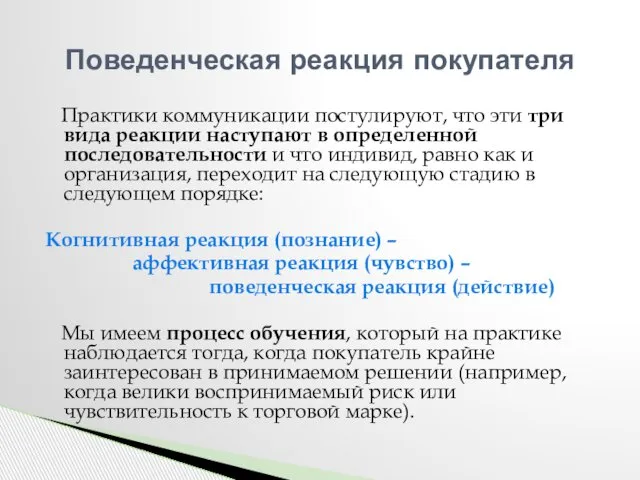 Поведенческая реакция покупателя

Практики коммуникации постулируют, что эти три вида реакции наступают в определенной последовательности и что индивид, равно как и организация, переходит на следующую стадию в следующем порядке:

Когнитивная реакция (познание) –
аффективная реакция (чувство) –
поведенческая реакция (действие)

Мы имеем процесс обучения, который на практике наблюдается тогда, когда покупатель крайне заинтересован в принимаемом решении (например, когда велики воспринимаемый риск или чувствительность к торговой марке).